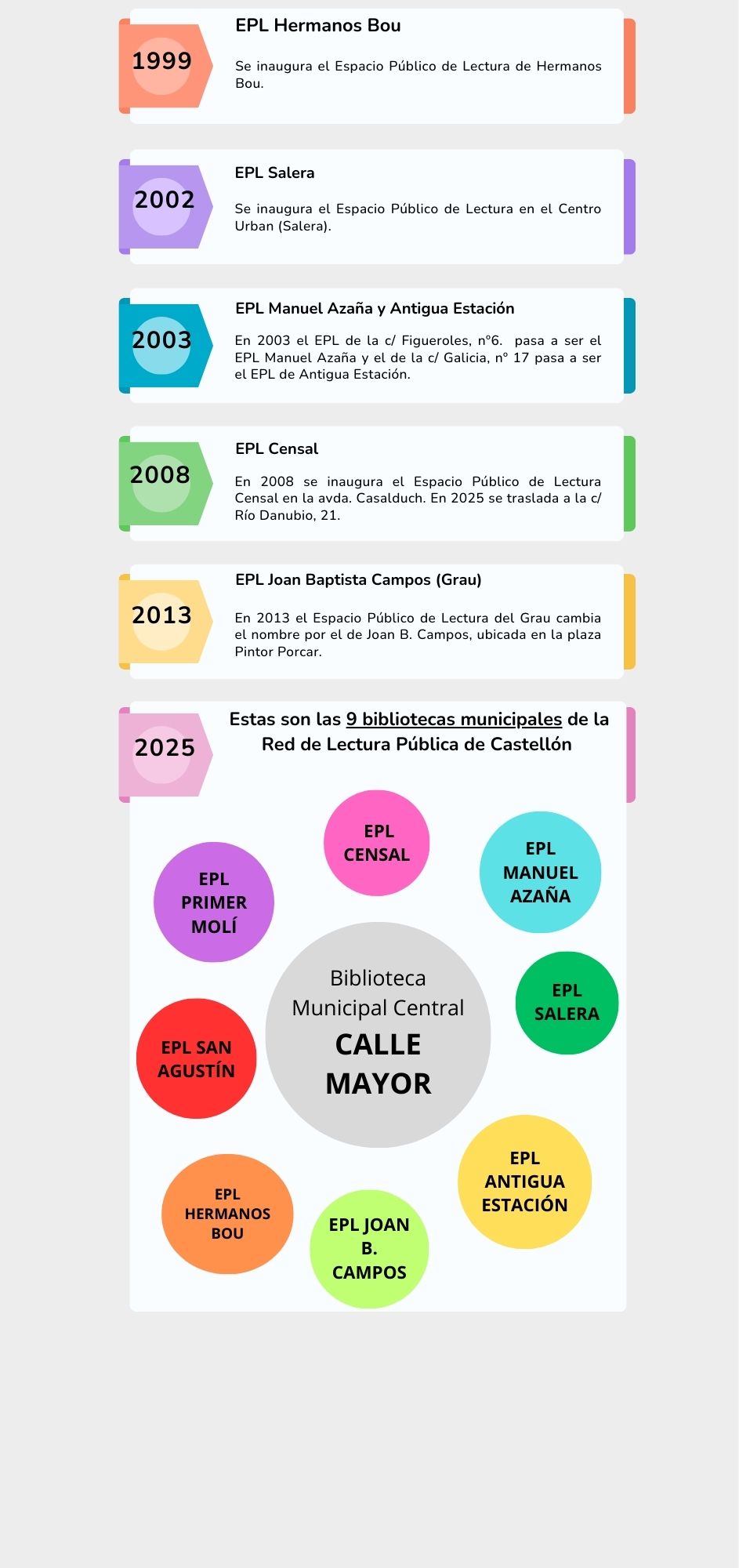 1999

EPL Hermanos Bou

Se inaugura el Espacio Público de Lectura de Hermanos Bou.

2002

EPL Salera

Se inaugura el Espacio Público de Lectura en el Centro Urban (Salera).

2003

EPL Manuel Azaña y Antigua Estación

En 2003 el EPL de la c/ Figueroles, nº6. pasa a ser el EPL Manuel Azaña y el de la c/ Galicia, nº 17 pasa a ser el EPL de Antigua Estación.

2008

EPL Censal

En 2008 se inaugura el Espacio Público de Lectura Censal en la avda. Casalduch. En 2025 se traslada a la c/ Río Danubio, 21.

2013

EPL Joan Baptista Campos (Grau)

En 2013 el Espacio Público de Lectura del Grau cambia el nombre por el de Joan B. Campos, ubicada en la plaza Pintor Porcar.

2025

Estas son las 9 bibliotecas municipales de la Red de Lectura Pública de Castellón

EPL CENSAL

EPL MANUEL AZAÑA

EPL PRIMER MOLÍ

Biblioteca Municipal Central CALLE MAYOR

EPL SALERA

EPL SAN AGUSTÍN

EPL ANTIGUA ESTACIÓN

EPL HERMANOS BOU

EPL JOAN B. CAMPOS